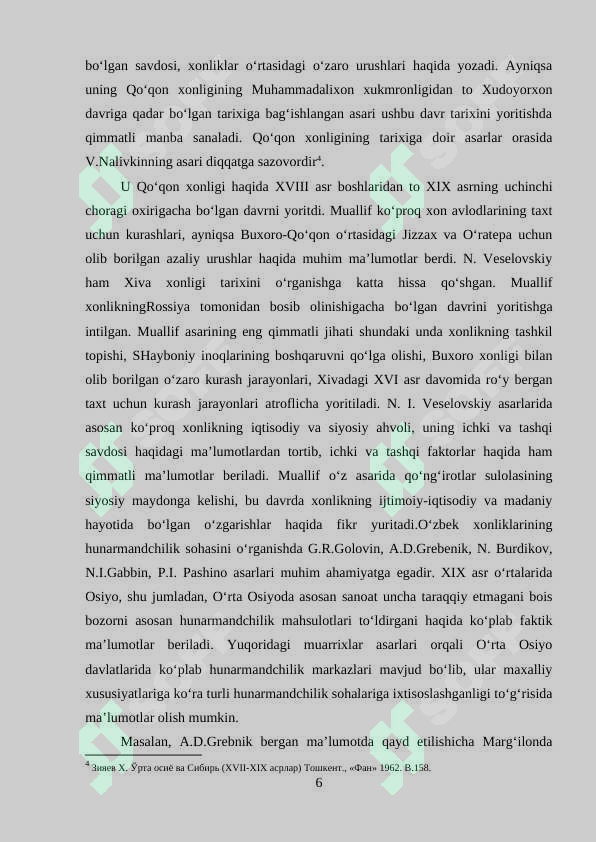 bo‘lgan savdosi, xonliklar o‘rtasidagi o‘zaro urushlari haqida yozadi. Ayniqsa uning Qo‘qon xonligining Muhammadalixon xukmronligidan to Xudoyorxon davriga qadar bo‘lgan tarixiga bag‘ishlangan asari ushbu davr tarixini yoritishda qimmatli manba sanaladi. Qo‘qon xonligining tarixiga doir asarlar orasida V.Nalivkinning asari diqqatga sazovordir$^4$.

U Qo‘qon xonligi haqida XVIII asr boshlaridan to XIX asrning uchinchi choragi oxirigacha bo‘lgan davrni yoritdi. Muallif ko‘proq xon avlodlarining taxt uchun kurashlari, ayniqsa Buxoro-Qo‘qon o‘rtasidagi Jizzax va O‘ratepa uchun olib borilgan azaliy urushlar haqida muhim ma’lumotlar berdi. N. Veselovskiy ham Xiva xonligi tarixini o‘rganishga katta hissa qo‘shgan. Muallif xonlikningRossiya tomonidan bosib olinishigacha bo‘lgan davrini yoritishga intilgan. Muallif asarining eng qimmatli jihati shundaki unda xonlikning tashkil topishi, SHayboniy inoqlarining boshqaruvni qo‘lga olishi, Buxoro xonligi bilan olib borilgan o‘zaro kurash jarayonlari, Xivadagi XVI asr davomida ro‘y bergan taxt uchun kurash jarayonlari atroflicha yoritiladi. N. I. Veselovskiy asarlarida asosan ko‘proq xonlikning iqtisodiy va siyosiy ahvoli, uning ichki va tashqi savdosi haqidagi ma’lumotlardan tortib, ichki va tashqi faktorlar haqida ham qimmatli ma’lumotlar beriladi. Muallif o‘z asarida qo‘ng‘irotlar sulolasining siyosiy maydonga kelishi, bu davrda xonlikning ijtimoiy-iqtisodiy va madaniy hayotida bo‘lgan o‘zgarishlar haqida fikr yuritadi.O‘zbek xonliklarining hunarmandchilik sohasini o‘rganishda G.R.Golovin, A.D.Grebenik, N. Burdikov, N.I.Gabbin, P.I. Pashino asarlari muhim ahamiyatga egadir. XIX asr o‘rtalarida Osiyo, shu jumladan, O‘rta Osiyoda asosan sanoat uncha taraqqiy etmagani bois bozorni asosan hunarmandchilik mahsulotlari to‘ldirgani haqida ko‘plab faktik ma’lumotlar beriladi. Yuqoridagi muarrixlar asarlari orqali O‘rta Osiyo davlatlarida ko‘plab hunarmandchilik markazlari mavjud bo‘lib, ular maxalliy xususiyatlariga ko‘ra turli hunarmandchilik sohalariga ixtisoslashganligi to‘g‘risida ma’lumotlar olish mumkin.

Masalan, A.D.Grebnik bergan ma’lumotda qayd etilishicha Marg‘ilonda

$^4$ Зияев Х. Ўрта осиё ва Сибирь (XVII-XIX асрлар) Тошкент., «Фан» 1962. В.158.

6